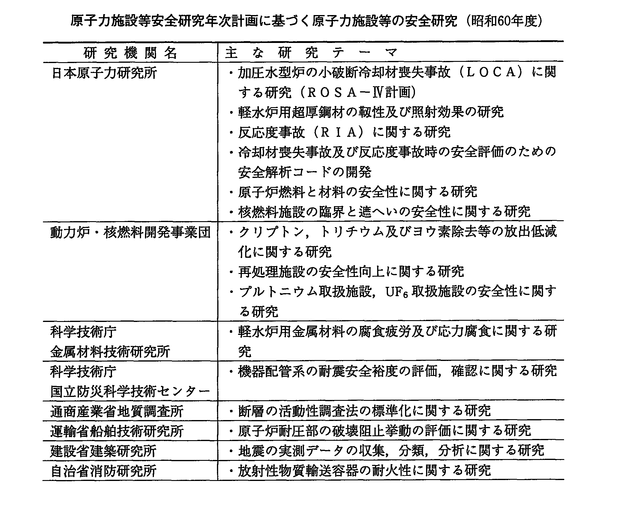 原子力施設等安全研究年次計画に基づく原子力施設等の安全研究（昭和60年度）

| 研究機関名 | 主な研究テーマ |
|---|---|
| 日本原子力研究所 | ・加圧水型炉の小破断冷却材喪失事故（ＬＯＣＡ）に関する研究（ＲＯＳＡ－Ⅳ計画）<br>・軽水炉用超厚鋼材の靱性及び照射効果の研究<br>・反応度事故（ＲＩＡ）に関する研究<br>・冷却材喪失事故及び反応度事故時の安全評価のための安全解析コードの開発<br>・原子炉燃料と材料の安全性に関する研究<br>・核燃料施設の臨界と遮へいの安全性に関する研究 |
| 動力炉・核燃料開発事業団 | ・クリプトン，トリチウム及びヨウ素除去等の放出低減化に関する研究<br>・再処理施設の安全性向上に関する研究<br>・プルトニウム取扱施設，$UF_6$ 取扱施設の安全性に関する研究 |
| 科学技術庁<br>金属材料技術研究所 | ・軽水炉用金属材料の腐食疲労及び応力腐食に関する研究 |
| 科学技術庁<br>国立防災科学技術センター | ・機器配管系の耐震安全裕度の評価，確認に関する研究 |
| 通商産業省地質調査所 | ・断層の活動性調査法の標準化に関する研究 |
| 運輸省船舶技術研究所 | ・原子炉耐圧部の破壊阻止挙動の評価に関する研究 |
| 建設省建築研究所 | ・地震の実測データの収集，分類，分析に関する研究 |
| 自治省消防研究所 | ・放射性物質輸送容器の耐火性に関する研究 |